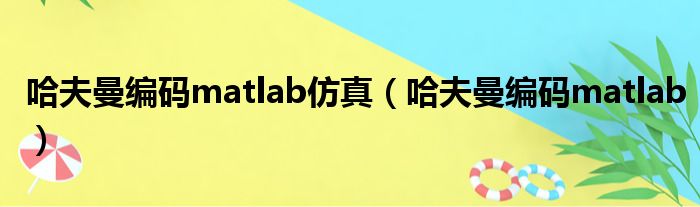 哈夫曼编码matlab仿真（哈夫曼编码matlab）